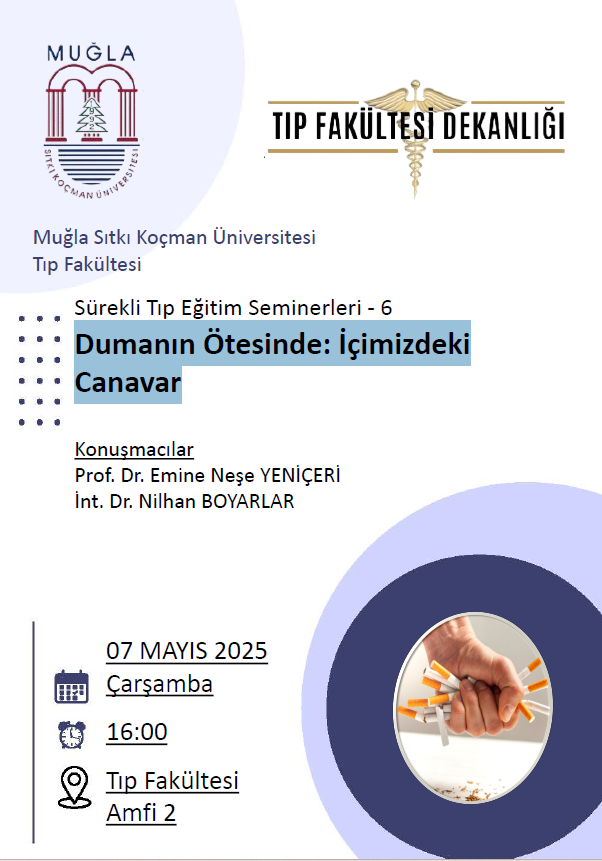 MUĞLA
1992
SITKI KOÇMAN ÜNİVERSİTESİ

TIP FAKÜLTESİ DEKANLIĞI

Muğla Sıtkı Koçman Üniversitesi
Tıp Fakültesi

Sürekli Tıp Eğitim Seminerleri - 6

Dumanın Ötesinde: İçimizdeki Canavar

Konuşmacılar
Prof. Dr. Emine Neşe YENİÇERİ
İnt. Dr. Nilhan BOYARLAR

07 MAYIS 2025
Çarşamba

16:00

Tıp Fakültesi
Amfi 2